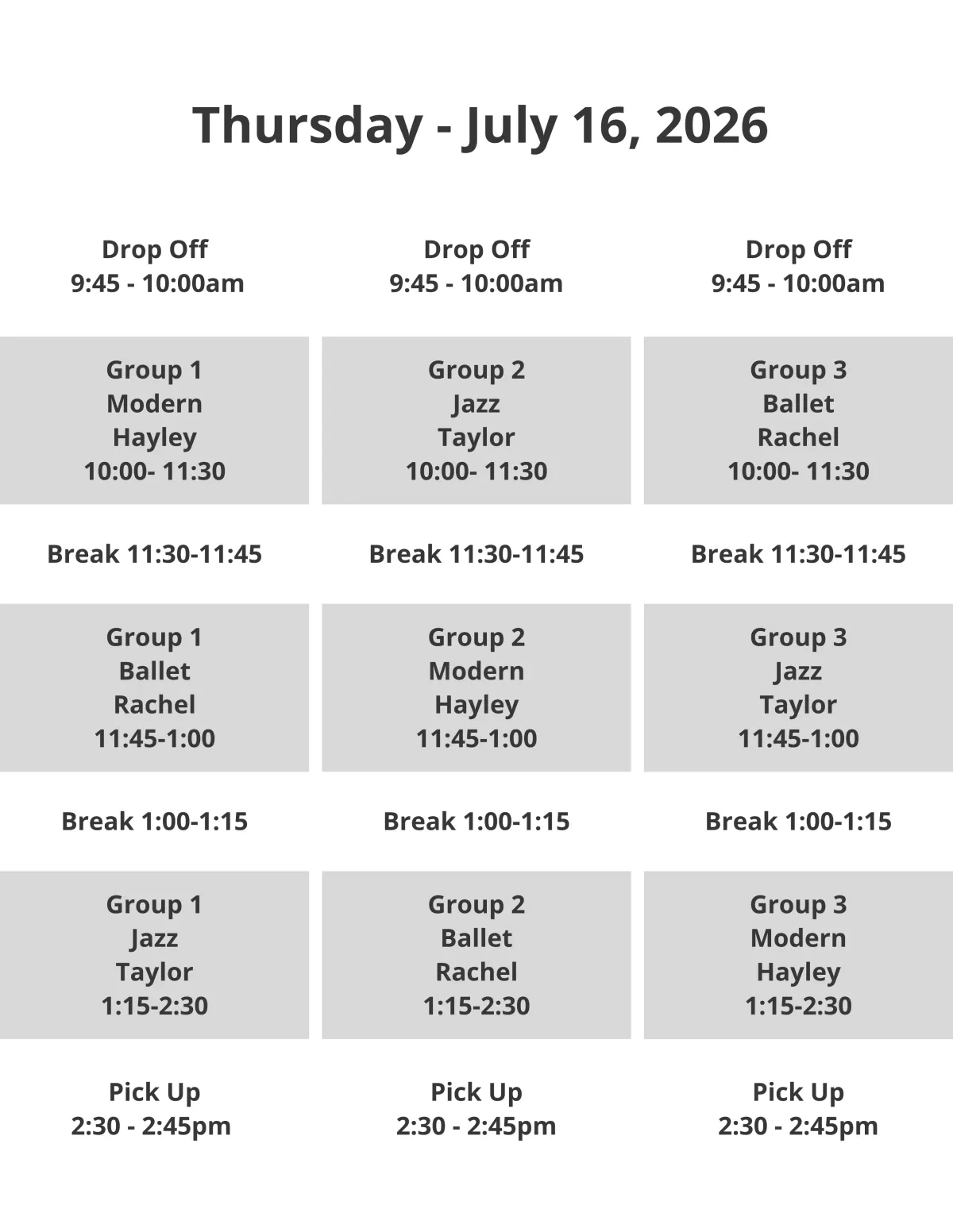 Thursday - July 16, 2026

Drop Off
9:45 - 10:00am

Group 1
Modern
Hayley
10:00- 11:30

Break 11:30-11:45

Group 1
Ballet
Rachel
11:45-1:00

Break 1:00-1:15

Group 1
Jazz
Taylor
1:15-2:30

Pick Up
2:30 - 2:45pm

Drop Off
9:45 - 10:00am

Group 2
Jazz
Taylor
10:00- 11:30

Break 11:30-11:45

Group 2
Modern
Hayley
11:45-1:00

Break 1:00-1:15

Group 2
Ballet
Rachel
1:15-2:30

Pick Up
2:30 - 2:45pm

Drop Off
9:45 - 10:00am

Group 3
Ballet
Rachel
10:00- 11:30

Break 11:30-11:45

Group 3
Jazz
Taylor
11:45-1:00

Break 1:00-1:15

Group 3
Modern
Hayley
1:15-2:30

Pick Up
2:30 - 2:45pm